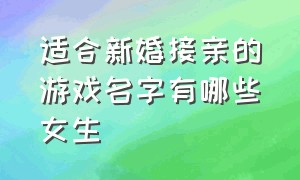 适合新婚接亲的游戏名字有哪些女生